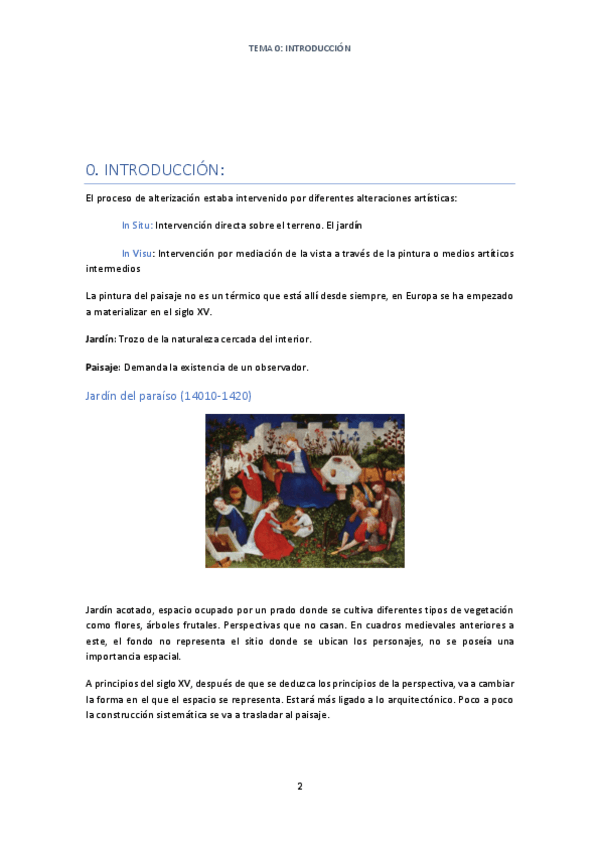 TEMA 0: INTRODUCCIÓN

0. INTRODUCCIÓN:

El proceso de alterización estaba intervenido por diferentes alteraciones artísticas:

In Situ: Intervención directa sobre el terreno. El jardín

In Visu: Intervención por mediación de la vista a través de la pintura o medios artíticos intermedios

La pintura del paisaje no es un térmico que está allí desde siempre, en Europa se ha empezado a materializar en el siglo XV.

Jardín: Trozo de la naturaleza cercada del interior.

Paisaje: Demanda la existencia de un observador.

Jardín del paraíso (14010-1420)

Jardín acotado, espacio ocupado por un prado donde se cultiva diferentes tipos de vegetación como flores, árboles frutales. Perspectivas que no casan. En cuadros medievales anteriores a este, el fondo no representa el sitio donde se ubican los personajes, no se poseía una importancia espacial.

A principios del siglo XV, después de que se deduzca los principios de la perspectiva, va a cambiar la forma en el que el espacio se representa. Estará más ligado a lo arquitectónico. Poco a poco la construcción sistemática se va a trasladar al paisaje.

2